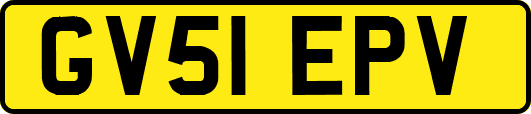 GV51 EPV